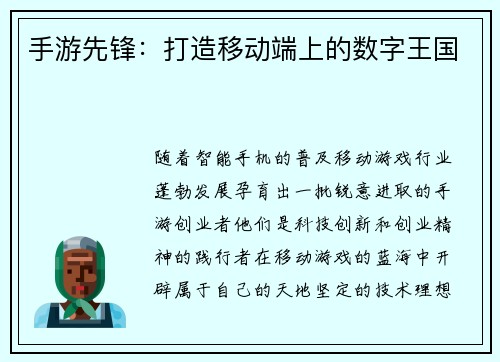 手游先锋：打造移动端上的数字王国

随着智能手机的普及移动游戏行业蓬勃发展孕育出一批锐意进取的手游创业者他们是科技创新和创业精神的践行者在移动游戏的蓝海中开辟属于自己的天地坚定的技术理想